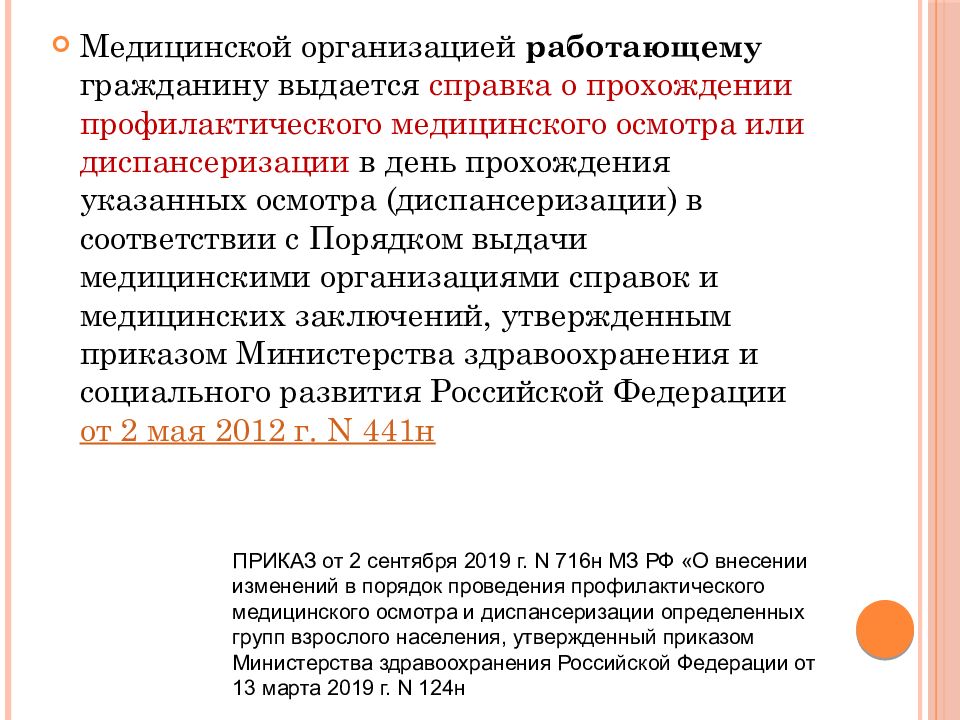 Медицинской организацией работающему гражданину выдается справка о прохождении профилактического медицинского осмотра или диспансеризации в день прохождения указанных осмотра (диспансеризации) в соответствии с Порядком выдачи медицинскими организациями справок и медицинских заключений, утвержденным приказом Министерства здравоохранения и социального развития Российской Федерации от 2 мая 2012 г. N 441н

ПРИКАЗ от 2 сентября 2019 г. N 716н МЗ РФ «О внесении изменений в порядок проведения профилактического медицинского осмотра и диспансеризации определенных групп взрослого населения, утвержденный приказом Министерства здравоохранения Российской Федерации от 13 марта 2019 г. N 124н